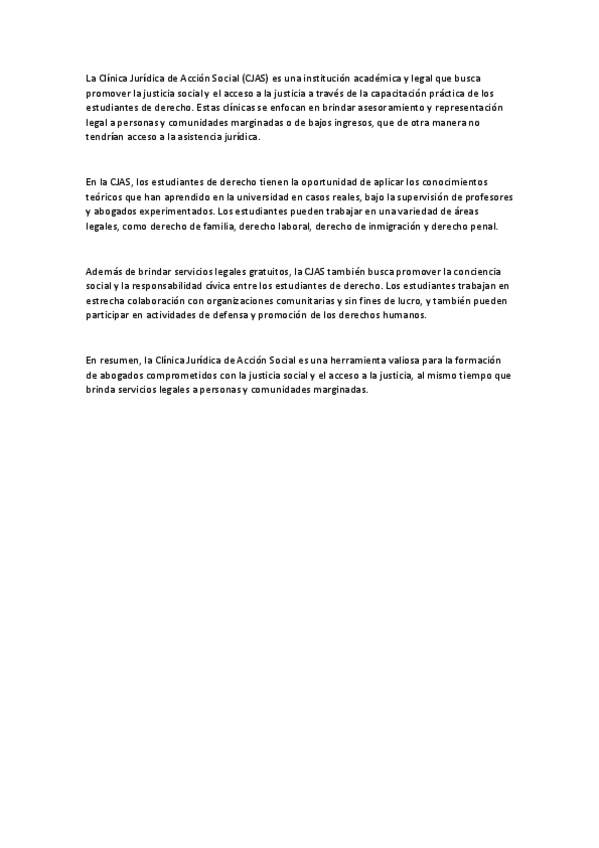 La Clínica Jurídica de Acción Social (CJAS) es una institución académica y legal que busca promover la justicia social y el acceso a la justicia a través de la capacitación práctica de los estudiantes de derecho. Estas clínicas se enfocan en brindar asesoramiento y representación legal a personas y comunidades marginadas o de bajos ingresos, que de otra manera no tendrían acceso a la asistencia jurídica.

En la CJAS, los estudiantes de derecho tienen la oportunidad de aplicar los conocimientos teóricos que han aprendido en la universidad en casos reales, bajo la supervisión de profesores y abogados experimentados. Los estudiantes pueden trabajar en una variedad de áreas legales, como derecho de familia, derecho laboral, derecho de inmigración y derecho penal.

Además de brindar servicios legales gratuitos, la CJAS también busca promover la conciencia social y la responsabilidad cívica entre los estudiantes de derecho. Los estudiantes trabajan en estrecha colaboración con organizaciones comunitarias y sin fines de lucro, y también pueden participar en actividades de defensa y promoción de los derechos humanos.

En resumen, la Clínica Jurídica de Acción Social es una herramienta valiosa para la formación de abogados comprometidos con la justicia social y el acceso a la justicia, al mismo tiempo que brinda servicios legales a personas y comunidades marginadas.